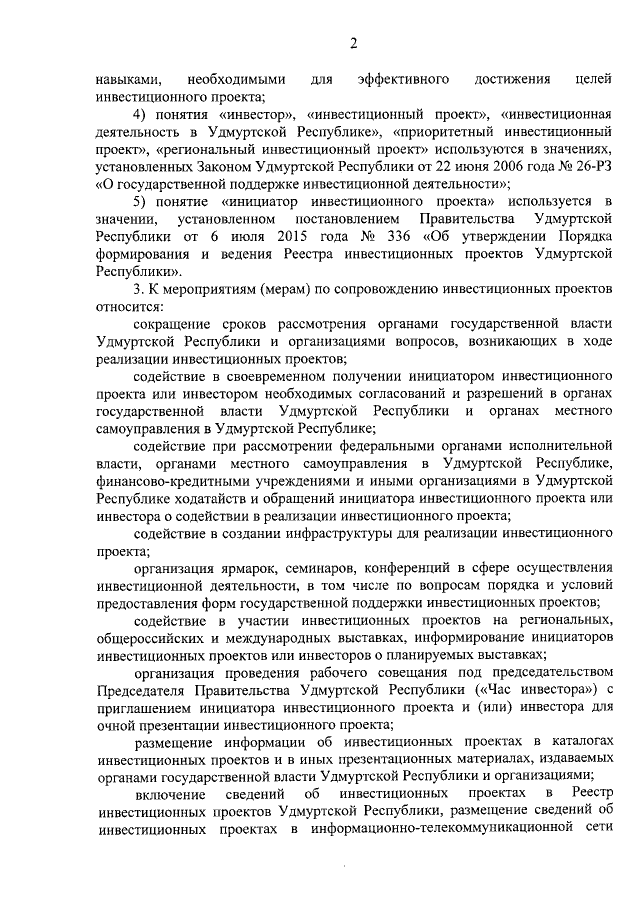 2

навыками, необходимыми для эффективного достижения целей инвестиционного проекта;

4) понятия «инвестор», «инвестиционный проект», «инвестиционная деятельность в Удмуртской Республике», «приоритетный инвестиционный проект», «региональный инвестиционный проект» используются в значениях, установленных Законом Удмуртской Республики от 22 июня 2006 года № 26-РЗ «О государственной поддержке инвестиционной деятельности»;

5) понятие «инициатор инвестиционного проекта» используется в значении, установленном постановлением Правительства Удмуртской Республики от 6 июля 2015 года № 336 «Об утверждении Порядка формирования и ведения Реестра инвестиционных проектов Удмуртской Республики».

3. К мероприятиям (мерам) по сопровождению инвестиционных проектов относится:

сокращение сроков рассмотрения органами государственной власти Удмуртской Республики и организациями вопросов, возникающих в ходе реализации инвестиционных проектов;

содействие в своевременном получении инициатором инвестиционного проекта или инвестором необходимых согласований и разрешений в органах государственной власти Удмуртской Республики и органах местного самоуправления в Удмуртской Республике;

содействие при рассмотрении федеральными органами исполнительной власти, органами местного самоуправления в Удмуртской Республике, финансово-кредитными учреждениями и иными организациями в Удмуртской Республике ходатайств и обращений инициатора инвестиционного проекта или инвестора о содействии в реализации инвестиционного проекта;

содействие в создании инфраструктуры для реализации инвестиционного проекта;

организация ярмарок, семинаров, конференций в сфере осуществления инвестиционной деятельности, в том числе по вопросам порядка и условий предоставления форм государственной поддержки инвестиционных проектов;

содействие в участии инвестиционных проектов на региональных, общероссийских и международных выставках, информирование инициаторов инвестиционных проектов или инвесторов о планируемых выставках;

организация проведения рабочего совещания под председательством Председателя Правительства Удмуртской Республики («Час инвестора») с приглашением инициатора инвестиционного проекта и (или) инвестора для очной презентации инвестиционного проекта;

размещение информации об инвестиционных проектах в каталогах инвестиционных проектов и в иных презентационных материалах, издаваемых органами государственной власти Удмуртской Республики и организациями;

включение сведений об инвестиционных проектах в Реестр инвестиционных проектов Удмуртской Республики, размещение сведений об инвестиционных проектах в информационно-телекоммуникационной сети